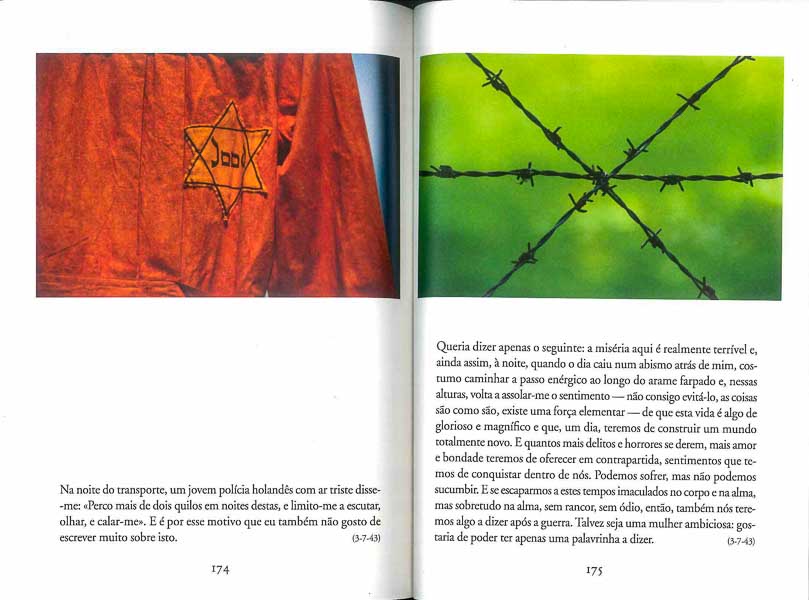 Jood

Na noite do transporte, um jovem polícia holandês com ar triste disse-me: «Perco mais de dois quilos em noites destas, e limito-me a escutar, olhar, e calar-me». E é por esse motivo que eu também não gosto de escrever muito sobre isto. (3-7-43)

174

Queria dizer apenas o seguinte: a miséria aqui é realmente terrível e, ainda assim, à noite, quando o dia caiu num abismo atrás de mim, costumo caminhar a passo enérgico ao longo do arame farpado e, nessas alturas, volta a assolar-me o sentimento — não consigo evitá-lo, as coisas são como são, existe uma força elementar — de que esta vida é algo de glorioso e magnífico e que, um dia, teremos de construir um mundo totalmente novo. E quantos mais delitos e horrores se derem, mais amor e bondade teremos de oferecer em contrapartida, sentimentos que temos de conquistar dentro de nós. Podemos sofrer, mas não podemos sucumbir. E se escaparmos a estes tempos imaculados no corpo e na alma, mas sobretudo na alma, sem rancor, sem ódio, então, também nós teremos algo a dizer após a guerra. Talvez seja uma mulher ambiciosa: gostaria de poder ter apenas uma palavrinha a dizer. (3-7-43)

175